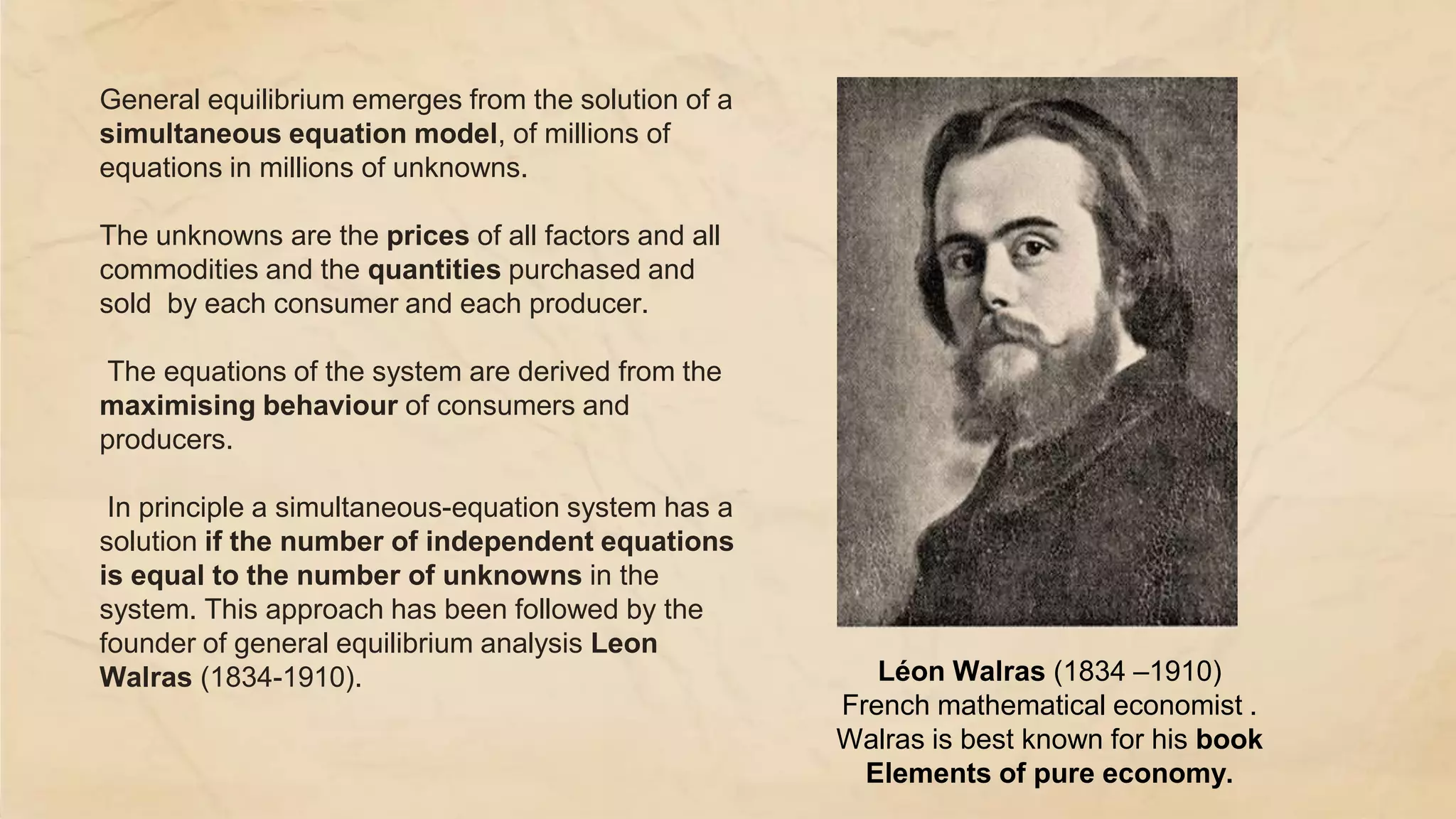 General equilibrium emerges from the solution of a simultaneous equation model, of millions of equations in millions of unknowns.

The unknowns are the prices of all factors and all commodities and the quantities purchased and sold by each consumer and each producer.

The equations of the system are derived from the maximising behaviour of consumers and producers.

In principle a simultaneous-equation system has a solution if the number of independent equations is equal to the number of unknowns in the system. This approach has been followed by the founder of general equilibrium analysis Leon Walras (1834-1910).

Léon Walras (1834 –1910)
French mathematical economist .
Walras is best known for his book Elements of pure economy.